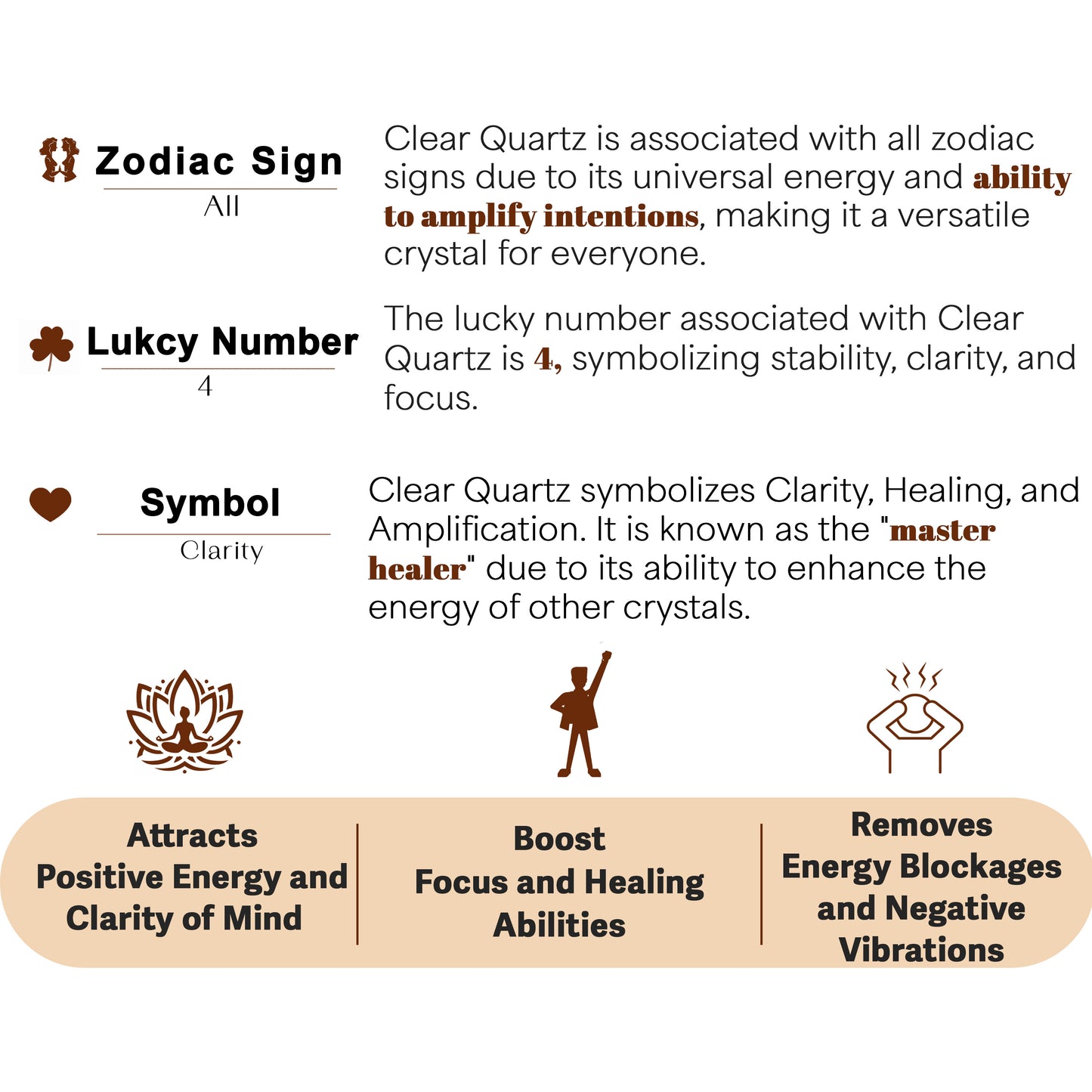 Zodiac Sign
All

Clear Quartz is associated with all zodiac signs due to its universal energy and ability to amplify intentions, making it a versatile crystal for everyone.

Lukcy Number
4

The lucky number associated with Clear Quartz is 4, symbolizing stability, clarity, and focus.

Symbol
Clarity

Clear Quartz symbolizes Clarity, Healing, and Amplification. It is known as the "master healer" due to its ability to enhance the energy of other crystals.

Attracts Positive Energy and Clarity of Mind

Boost Focus and Healing Abilities

Removes Energy Blockages and Negative Vibrations